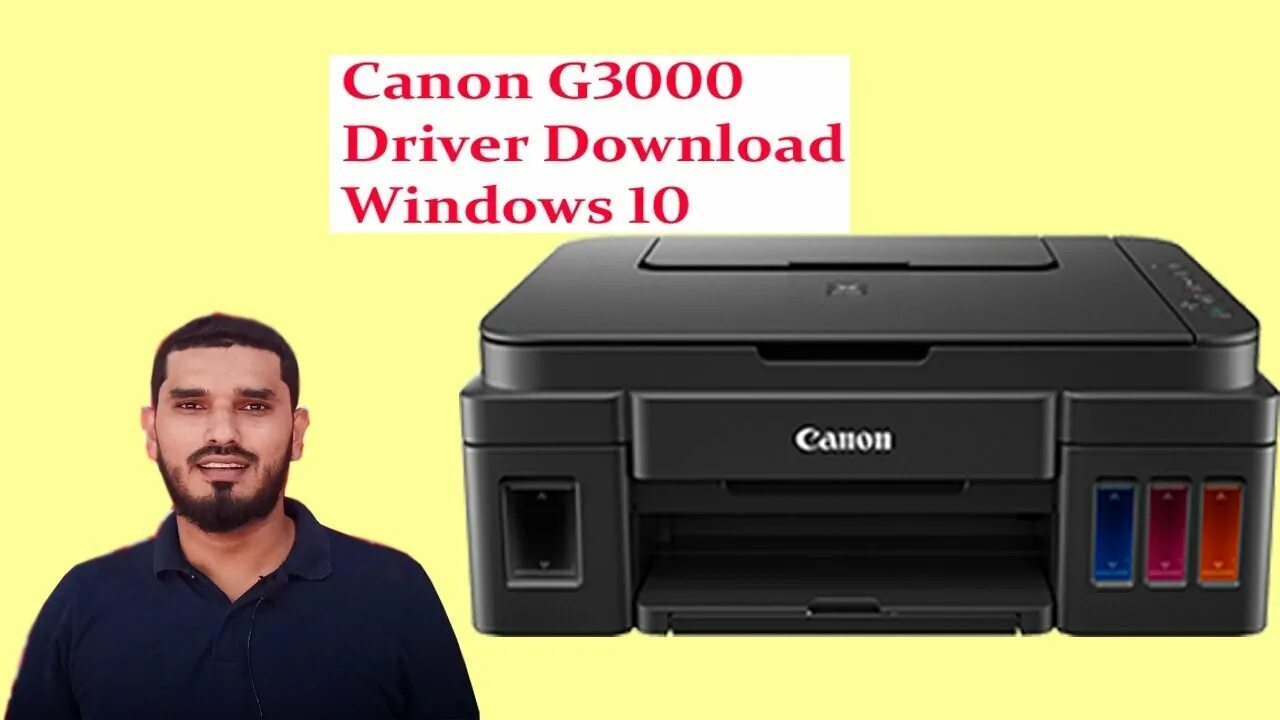 Canon G3000
Driver Download
Windows 10

Canon